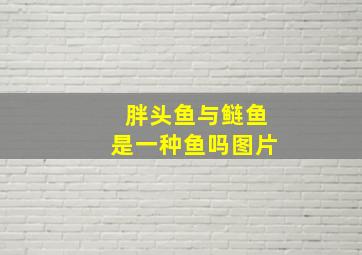 胖头鱼与鲢鱼
是一种鱼吗图片